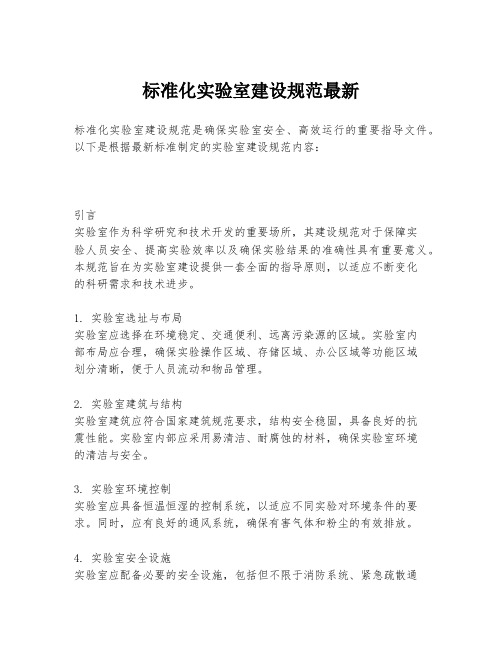 标准化实验室建设规范最新

标准化实验室建设规范是确保实验室安全、高效运行的重要指导文件。以下是根据最新标准制定的实验室建设规范内容：

引言
实验室作为科学研究和技术开发的重要场所，其建设规范对于保障实验人员安全、提高实验效率以及确保实验结果的准确性具有重要意义。本规范旨在为实验室建设提供一套全面的指导原则，以适应不断变化的科研需求和技术进步。

1. 实验室选址与布局
实验室应选择在环境稳定、交通便利、远离污染源的区域。实验室内部布局应合理，确保实验操作区域、存储区域、办公区域等功能区域划分清晰，便于人员流动和物品管理。

2. 实验室建筑与结构
实验室建筑应符合国家建筑规范要求，结构安全稳固，具备良好的抗震性能。实验室内部应采用易清洁、耐腐蚀的材料，确保实验室环境的清洁与安全。

3. 实验室环境控制
实验室应具备恒温恒湿的控制系统，以适应不同实验对环境条件的要求。同时，应有良好的通风系统，确保有害气体和粉尘的有效排放。

4. 实验室安全设施
实验室应配备必要的安全设施，包括但不限于消防系统、紧急疏散通